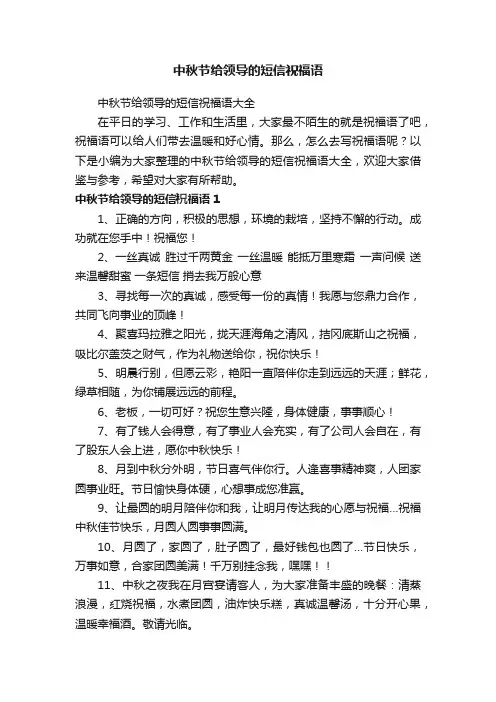 中秋节给领导的短信祝福语

中秋节给领导的短信祝福语大全

在平日的学习、工作和生活里，大家最不陌生的就是祝福语了吧，祝福语可以给人们带去温暖和好心情。那么，怎么去写祝福语呢？以下是小编为大家整理的中秋节给领导的短信祝福语大全，欢迎大家借鉴与参考，希望对大家有所帮助。

中秋节给领导的短信祝福语 1

1、正确的方向，积极的思想，环境的栽培，坚持不懈的行动。成功就在您手中！祝福您！

2、一丝真诚 胜过千两黄金 一丝温暖 能抵万里寒霜 一声问候 送来温馨甜蜜 一条短信 捎去我万般心意

3、寻找每一次的真诚，感受每一份的真情！我愿与您鼎力合作，共同飞向事业的顶峰！

4、聚喜玛拉雅之阳光，拢天涯海角之清风，拮冈底斯山之祝福，吸比尔盖茨之财气，作为礼物送给你，祝你快乐！

5、明晨行别，但愿云彩，艳阳一直陪伴你走到远远的天涯；鲜花，绿草相随，为你铺展远远的前程。

6、老板，一切可好？祝您生意兴隆，身体健康，事事顺心！

7、有了钱人会得意，有了事业人会充实，有了公司人会自在，有了股东人会上进，愿你中秋快乐！

8、月到中秋分外明，节日喜气伴你行。人逢喜事精神爽，人团家圆事业旺。节日愉快身体硬，心想事成您准赢。

9、让最圆的明月陪伴你和我，让明月传达我的心愿与祝福…祝福中秋佳节快乐，月圆人圆事事圆满。

10、月圆了，家圆了，肚子圆了，最好钱包也圆了…节日快乐，万事如意，合家团圆美满！千万别挂念我，嘿嘿！！

11、中秋之夜我在月宫宴请客人，为大家准备丰盛的晚餐：清蒸浪漫，红烧祝福，水煮团圆，油炸快乐糕，真诚温馨汤，十分开心果，温暖幸福酒。敬请光临。